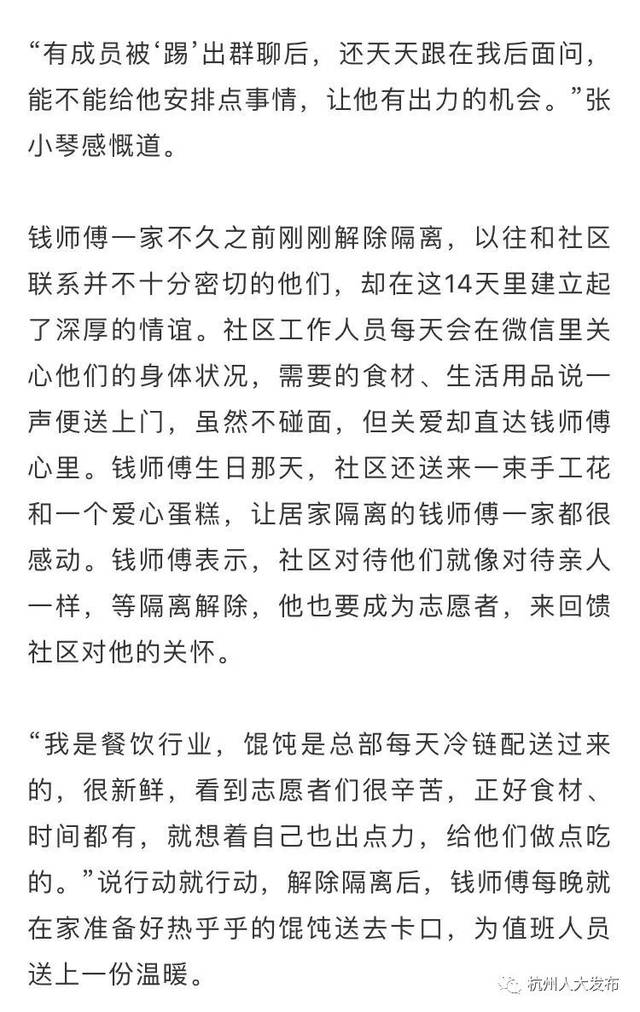 “有成员被‘踢’出群聊后，还天天跟在我后面问，能不能给他安排点事情，让他有出力的机会。”张小琴感慨道。

钱师傅一家不久之前刚刚解除隔离，以往和社区联系并不十分密切的他们，却在这14天里建立起了深厚的情谊。社区工作人员每天会在微信里关心他们的身体状况，需要的食材、生活用品说一声便送上门，虽然不碰面，但关爱却直达钱师傅心里。钱师傅生日那天，社区还送来一束手工花和一个爱心蛋糕，让居家隔离的钱师傅一家都很感动。钱师傅表示，社区对待他们就像对待亲人一样，等隔离解除，他也要成为志愿者，来回馈社区对他的关怀。

“我是餐饮行业，馄饨是总部每天冷链配送过来的，很新鲜，看到志愿者们很辛苦，正好食材、时间都有，就想着自己也出点力，给他们做点吃的。”说行动就行动，解除隔离后，钱师傅每晚就在家准备好热乎乎的馄饨送去卡口，为值班人员送上一份温暖。

杭州人大发布